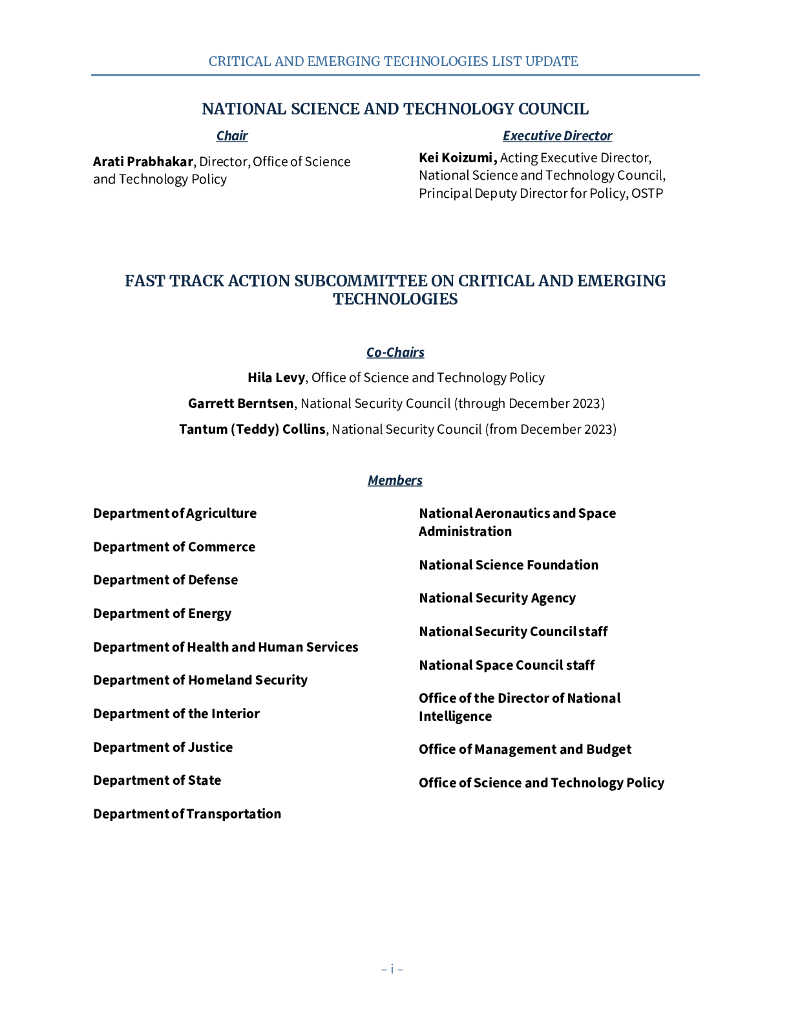 CRITICAL AND EMERGING TECHNOLOGIES LIST UPDATE

NATIONAL SCIENCE AND TECHNOLOGY COUNCIL

Chair

Arati Prabhakar, Director, Office of Science and Technology Policy

Executive Director

Kei Koizumi, Acting Executive Director, National Science and Technology Council, Principal Deputy Director for Policy, OSTP

FAST TRACK ACTION SUBCOMMITTEE ON CRITICAL AND EMERGING TECHNOLOGIES

Co-Chairs

Hila Levy, Office of Science and Technology Policy

Garrett Berntsen, National Security Council (through December 2023)

Tantum (Teddy) Collins, National Security Council (from December 2023)

Members

Department of Agriculture

Department of Commerce

Department of Defense

Department of Energy

Department of Health and Human Services

Department of Homeland Security

Department of the Interior

Department of Justice

Department of State

Department of Transportation

National Aeronautics and Space Administration

National Science Foundation

National Security Agency

National Security Council staff

National Space Council staff

Office of the Director of National Intelligence

Office of Management and Budget

Office of Science and Technology Policy

– i –